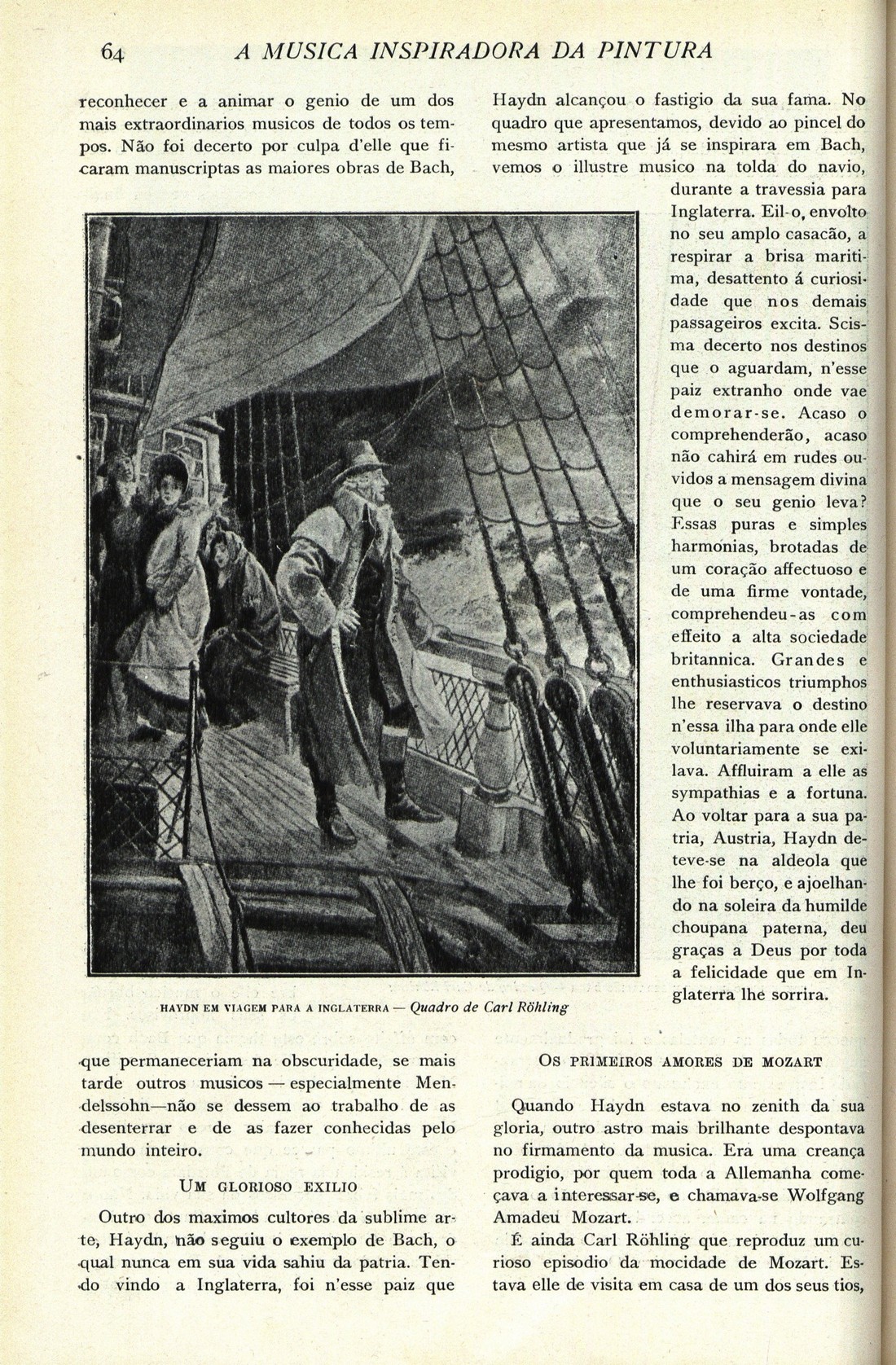 64 A MUSICA INSPIRADORA DA PINTURA

reconhecer e a animar o genio de um dos mais extraordinarios musicos de todos os tempos. Não foi decerto por culpa d'elle que ficaram manuscriptas as maiores obras de Bach,

HAYDN EM VIAGEM PARA A INGLATERRA — Quadro de Carl Röhling

que permaneceriam na obscuridade, se mais tarde outros musicos — especialmente Mendelssohn—não se dessem ao trabalho de as desenterrar e de as fazer conhecidas pelo mundo inteiro.

UM GLORIOSO EXILIO

Outro dos maximos cultores da sublime arte, Haydn, não seguiu o exemplo de Bach, o qual nunca em sua vida sahiu da patria. Tendo vindo a Inglaterra, foi n'esse paiz que Haydn alcançou o fastigio da sua fama. No quadro que apresentamos, devido ao pincel do mesmo artista que já se inspirara em Bach, vemos o illustre musico na tolda do navio, durante a travessia para Inglaterra. Eil-o, envolto no seu amplo casacão, a respirar a brisa maritima, desattento á curiosidade que nos demais passageiros excita. Scisma decerto nos destinos que o aguardam, n'esse paiz extranho onde vae demorar-se. Acaso o comprehenderão, acaso não cahirá em rudes ouvidos a mensagem divina que o seu genio leva? Essas puras e simples harmonias, brotadas de um coração affectuoso e de uma firme vontade, comprehendeu-as com effeito a alta sociedade britannica. Grandes e enthusiasticos triumphos lhe reservava o destino n'essa ilha para onde elle voluntariamente se exilava. Affluiram a elle as sympathias e a fortuna. Ao voltar para a sua patria, Austria, Haydn deteve-se na aldeola que lhe foi berço, e ajoelhando na soleira da humilde choupana paterna, deu graças a Deus por toda a felicidade que em Inglaterra lhe sorrira.

OS PRIMEIROS AMORES DE MOZART

Quando Haydn estava no zenith da sua gloria, outro astro mais brilhante despontava no firmamento da musica. Era uma creança prodigio, por quem toda a Allemanha começava a interessar-se, e chamava-se Wolfgang Amadeu Mozart.

É ainda Carl Röhling que reproduz um curioso episodio da mocidade de Mozart. Estava elle de visita em casa de um dos seus tios,